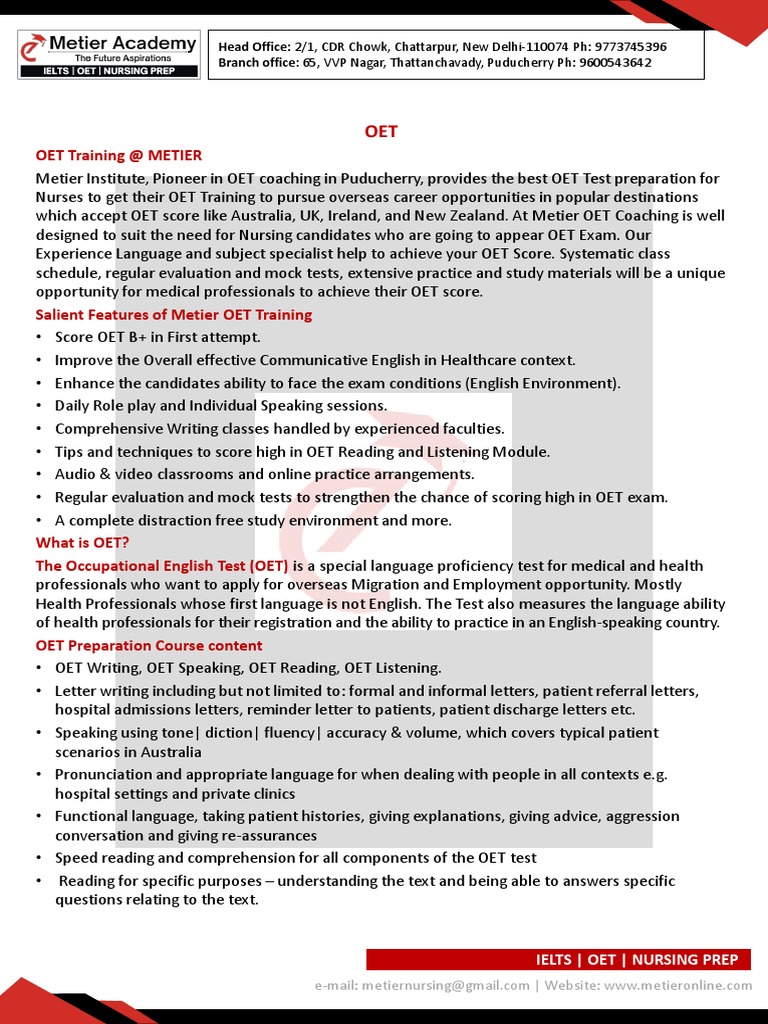 Metier Academy
The Future Aspirations
IELTS | OET | NURSING PREP

Head Office: 2/1, CDR Chowk, Chattarpur, New Delhi-110074 Ph: 9773745396
Branch office: 65, VVP Nagar, Thattanchavady, Puducherry Ph: 9600543642

OET

OET Training @ METIER

Metier Institute, Pioneer in OET coaching in Puducherry, provides the best OET Test preparation for Nurses to get their OET Training to pursue overseas career opportunities in popular destinations which accept OET score like Australia, UK, Ireland, and New Zealand. At Metier OET Coaching is well designed to suit the need for Nursing candidates who are going to appear OET Exam. Our Experience Language and subject specialist help to achieve your OET Score. Systematic class schedule, regular evaluation and mock tests, extensive practice and study materials will be a unique opportunity for medical professionals to achieve their OET score.

Salient Features of Metier OET Training

• Score OET B+ in First attempt.
• Improve the Overall effective Communicative English in Healthcare context.
• Enhance the candidates ability to face the exam conditions (English Environment).
• Daily Role play and Individual Speaking sessions.
• Comprehensive Writing classes handled by experienced faculties.
• Tips and techniques to score high in OET Reading and Listening Module.
• Audio & video classrooms and online practice arrangements.
• Regular evaluation and mock tests to strengthen the chance of scoring high in OET exam.
• A complete distraction free study environment and more.

What is OET?

The Occupational English Test (OET) is a special language proficiency test for medical and health professionals who want to apply for overseas Migration and Employment opportunity. Mostly Health Professionals whose first language is not English. The Test also measures the language ability of health professionals for their registration and the ability to practice in an English-speaking country.

OET Preparation Course content

• OET Writing, OET Speaking, OET Reading, OET Listening.
• Letter writing including but not limited to: formal and informal letters, patient referral letters, hospital admissions letters, reminder letter to patients, patient discharge letters etc.
• Speaking using tone| diction| fluency| accuracy & volume, which covers typical patient scenarios in Australia
• Pronunciation and appropriate language for when dealing with people in all contexts e.g. hospital settings and private clinics
• Functional language, taking patient histories, giving explanations, giving advice, aggression conversation and giving re-assurances
• Speed reading and comprehension for all components of the OET test
• Reading for specific purposes – understanding the text and being able to answers specific questions relating to the text.

IELTS | OET | NURSING PREP
e-mail: metiernursing@gmail.com | Website: www.metieronline.com